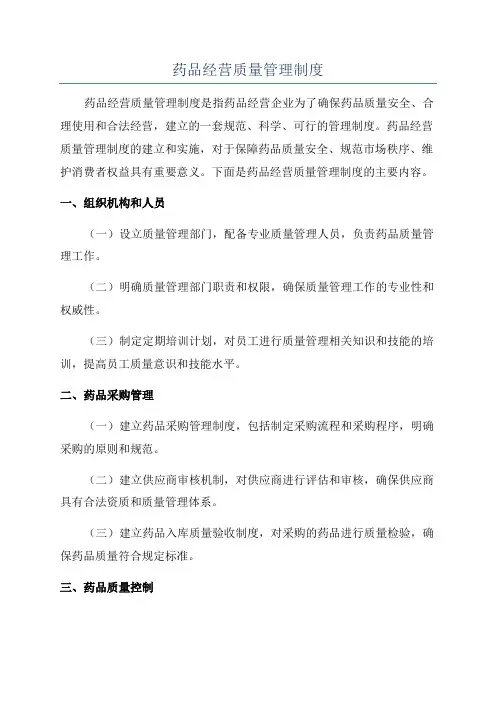 药品经营质量管理制度

药品经营质量管理制度是指药品经营企业为了确保药品质量安全、合理使用和合法经营，建立的一套规范、科学、可行的管理制度。药品经营质量管理制度的建立和实施，对于保障药品质量安全、规范市场秩序、维护消费者权益具有重要意义。下面是药品经营质量管理制度的主要内容。

一、组织机构和人员

（一）设立质量管理部门，配备专业质量管理人员，负责药品质量管理工作。

（二）明确质量管理部门职责和权限，确保质量管理工作的专业性和权威性。

（三）制定定期培训计划，对员工进行质量管理相关知识和技能的培训，提高员工质量意识和技能水平。

二、药品采购管理

（一）建立药品采购管理制度，包括制定采购流程和采购程序，明确采购的原则和规范。

（二）建立供应商审核机制，对供应商进行评估和审核，确保供应商具有合法资质和质量管理体系。

（三）建立药品入库质量验收制度，对采购的药品进行质量检验，确保药品质量符合规定标准。

三、药品质量控制